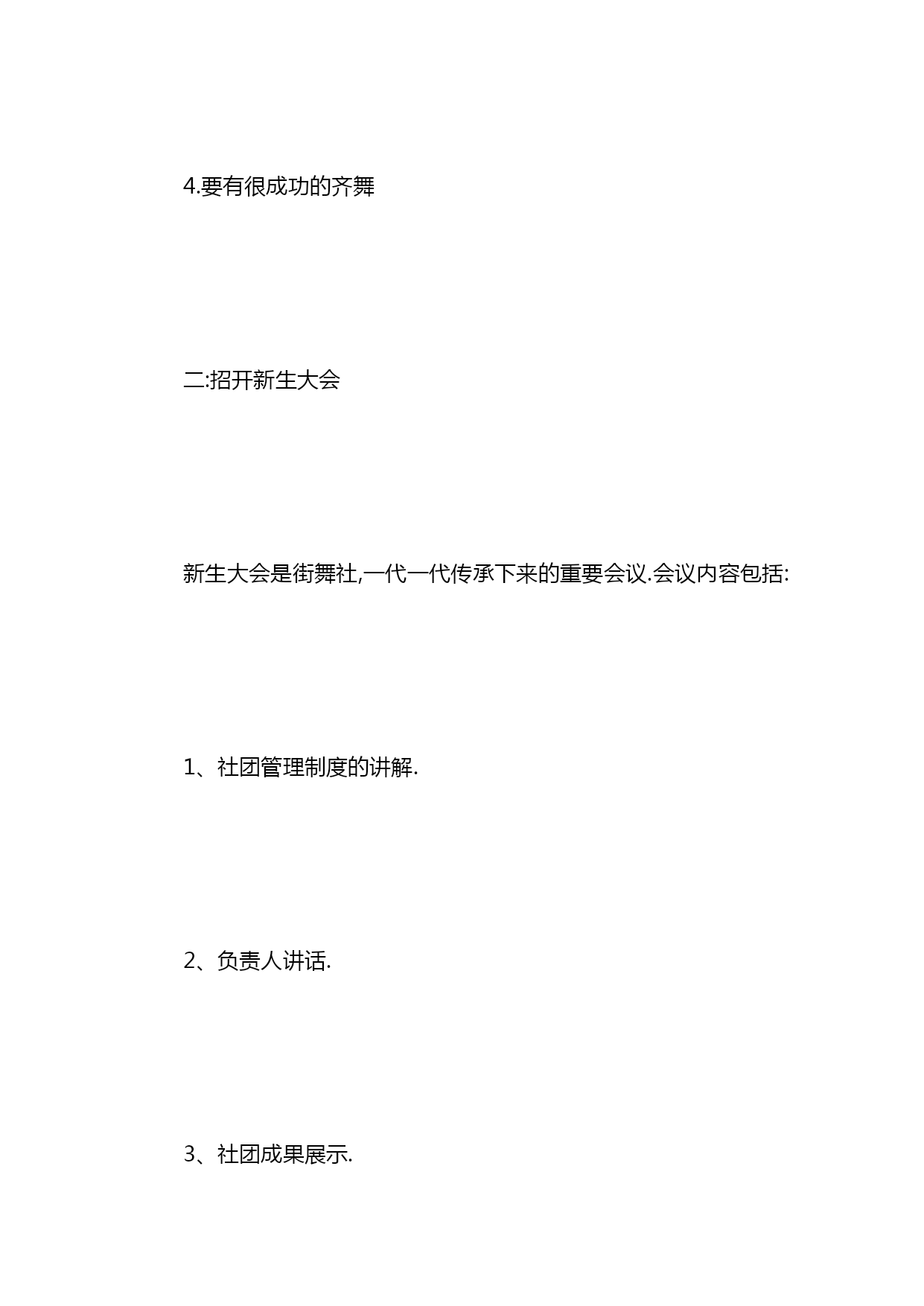 4.要有很成功的齐舞

二:招开新生大会

新生大会是街舞社,一代一代传承下来的重要会议.会议内容包括:

1、社团管理制度的讲解.

2、负责人讲话.

3、社团成果展示.